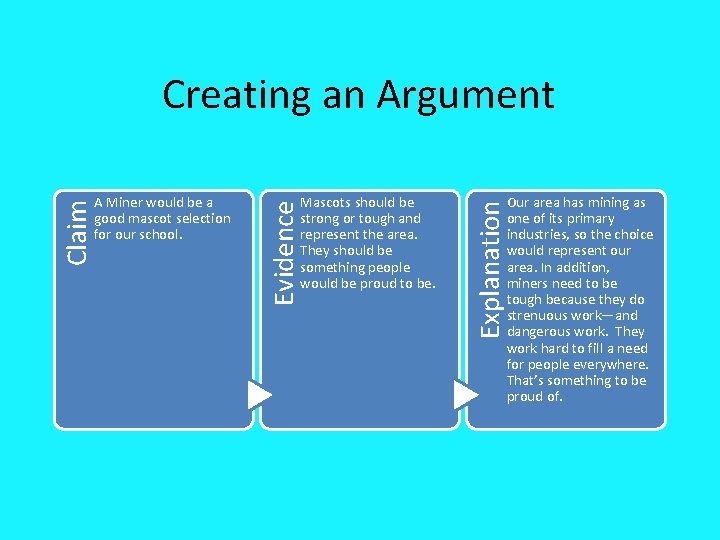 Creating an Argument

Claim

A Miner would be a good mascot selection for our school.

Evidence

Mascots should be strong or tough and represent the area. They should be something people would be proud to be.

Explanation

Our area has mining as one of its primary industries, so the choice would represent our area. In addition, miners need to be tough because they do strenuous work—and dangerous work. They work hard to fill a need for people everywhere. That's something to be proud of.